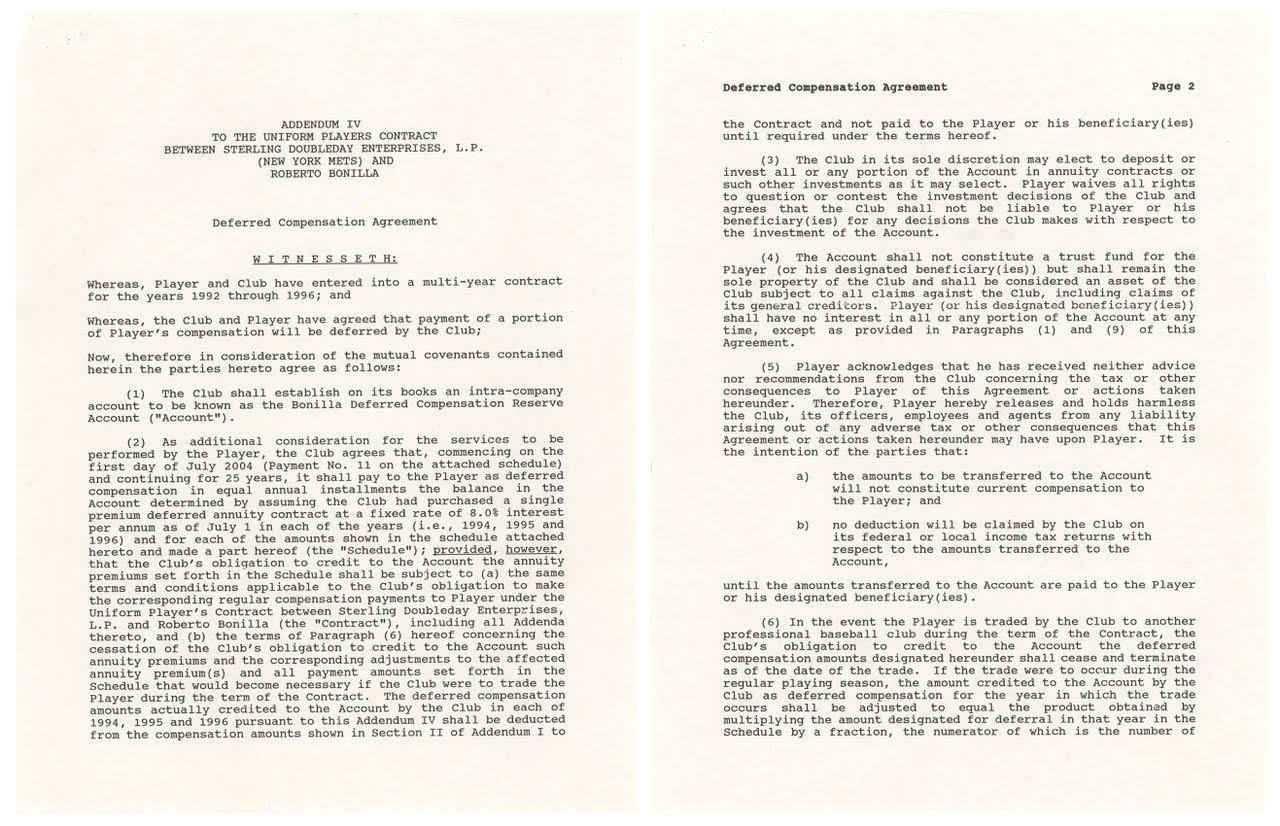 ADDENDUM IV
TO THE UNIFORM PLAYERS CONTRACT
BETWEEN STERLING DOUBLEDAY ENTERPRISES, L.P.
(NEW YORK METS) AND
ROBERTO BONILLA

Deferred Compensation Agreement

W I T N E S S E T H:

Whereas, Player and Club have entered into a multi-year contract for the years 1992 through 1996; and

Whereas, the Club and Player have agreed that payment of a portion of Player's compensation will be deferred by the Club;

Now, therefore in consideration of the mutual covenants contained herein the parties hereto agree as follows:

(1) The Club shall establish on its books an intra-company account to be known as the Bonilla Deferred Compensation Reserve Account ("Account").

(2) As additional consideration for the services to be performed by the Player, the Club agrees that, commencing on the first day of July 2004 (Payment No. 11 on the attached schedule) and continuing for 25 years, it shall pay to the Player as deferred compensation in equal annual installments the balance in the Account determined by assuming the Club had purchased a single premium deferred annuity contract at a fixed rate of 8.0% interest per annum as of July 1 in each of the years (i.e., 1994, 1995 and 1996) and for each of the amounts shown in the schedule attached hereto and made a part hereof (the "Schedule"); provided, however, that the Club's obligation to credit to the Account the annuity premiums set forth in the Schedule shall be subject to (a) the same terms and conditions applicable to the Club's obligation to make the corresponding regular compensation payments to Player under the Uniform Player's Contract between Sterling Doubleday Enterprises, L.P. and Roberto Bonilla (the "Contract"), including all Addenda thereto, and (b) the terms of Paragraph (6) hereof concerning the cessation of the Club's obligation to credit to the Account such annuity premiums and the corresponding adjustments to the affected annuity premium(s) and all payment amounts set forth in the Schedule that would become necessary if the Club were to trade the Player during the term of the Contract. The deferred compensation amounts actually credited to the Account by the Club in each of 1994, 1995 and 1996 pursuant to this Addendum IV shall be deducted from the compensation amounts shown in Section II of Addendum I to

Deferred Compensation Agreement Page 2

the Contract and not paid to the Player or his beneficiary(ies) until required under the terms hereof.

(3) The Club in its sole discretion may elect to deposit or invest all or any portion of the Account in annuity contracts or such other investments as it may select. Player waives all rights to question or contest the investment decisions of the Club and agrees that the Club shall not be liable to Player or his beneficiary(ies) for any decisions the Club makes with respect to the investment of the Account.

(4) The Account shall not constitute a trust fund for the Player (or his designated beneficiary(ies)) but shall remain the sole property of the Club and shall be considered an asset of the Club subject to all claims against the Club, including claims of its general creditors. Player (or his designated beneficiary(ies)) shall have no interest in all or any portion of the Account at any time, except as provided in Paragraphs (1) and (9) of this Agreement.

(5) Player acknowledges that he has received neither advice nor recommendations from the Club concerning the tax or other consequences to Player of this Agreement or actions taken hereunder. Therefore, Player hereby releases and holds harmless the Club, its officers, employees and agents from any liability arising out of any adverse tax or other consequences that this Agreement or actions taken hereunder may have upon Player. It is the intention of the parties that:

a) the amounts to be transferred to the Account will not constitute current compensation to the Player; and

b) no deduction will be claimed by the Club on its federal or local income tax returns with respect to the amounts transferred to the Account,

until the amounts transferred to the Account are paid to the Player or his designated beneficiary(ies).

(6) In the event the Player is traded by the Club to another professional baseball club during the term of the Contract, the Club's obligation to credit to the Account the deferred compensation amounts designated hereunder shall cease and terminate as of the date of the trade. If the trade were to occur during the regular playing season, the amount credited to the Account by the Club as deferred compensation for the year in which the trade occurs shall be adjusted to equal the product obtained by multiplying the amount designated for deferral in that year in the Schedule by a fraction, the numerator of which is the number of